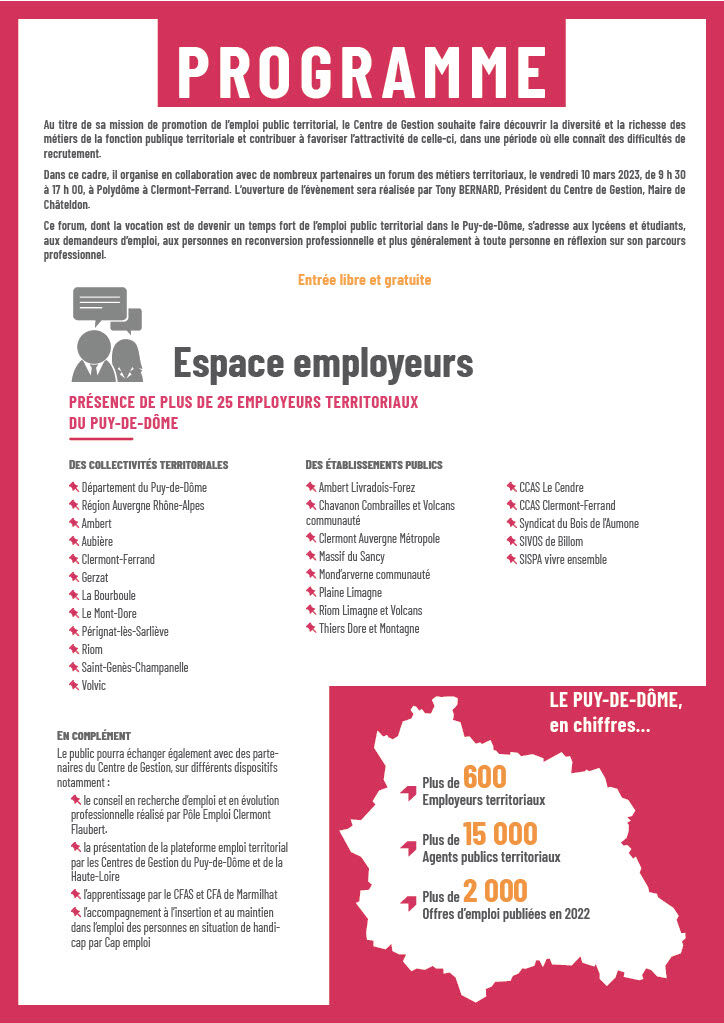 PROGRAMME

Au titre de sa mission de promotion de l'emploi public territorial, le Centre de Gestion souhaite faire découvrir la diversité et la richesse des métiers de la fonction publique territoriale et contribuer à favoriser l'attractivité de celle-ci, dans une période où elle connaît des difficultés de recrutement.

Dans ce cadre, il organise en collaboration avec de nombreux partenaires un forum des métiers territoriaux, le vendredi 10 mars 2023, de 9 h 30 à 17 h 00, à Polydôme à Clermont-Ferrand. L'ouverture de l'évènement sera réalisée par Tony BERNARD, Président du Centre de Gestion, Maire de Châteldon.

Ce forum, dont la vocation est de devenir un temps fort de l'emploi public territorial dans le Puy-de-Dôme, s'adresse aux lycéens et étudiants, aux demandeurs d'emploi, aux personnes en reconversion professionnelle et plus généralement à toute personne en réflexion sur son parcours professionnel.

Entrée libre et gratuite

Espace employeurs

PRÉSENCE DE PLUS DE 25 EMPLOYEURS TERRITORIAUX DU PUY-DE-DÔME

DES COLLECTIVITÉS TERRITORIALES
Département du Puy-de-Dôme
Région Auvergne Rhône-Alpes
Ambert
Aubière
Clermont-Ferrand
Gerzat
La Bourboule
Le Mont-Dore
Pérignat-lès-Sarliève
Riom
Saint-Genès-Champanelle
Volvic

DES ÉTABLISSEMENTS PUBLICS
Ambert Livradois-Forez
Chavanon Combrailles et Volcans communauté
Clermont Auvergne Métropole
Massif du Sancy
Mond'arverne communauté
Plaine Limagne
Riom Limagne et Volcans
Thiers Dore et Montagne

CCAS Le Cendre
CCAS Clermont-Ferrand
Syndicat du Bois de l'Aumone
SIVOS de Billom
SISPA vivre ensemble

EN COMPLÉMENT
Le public pourra échanger également avec des partenaires du Centre de Gestion, sur différents dispositifs notamment :
le conseil en recherche d'emploi et en évolution professionnelle réalisé par Pôle Emploi Clermont Flaubert.
la présentation de la plateforme emploi territorial par les Centres de Gestion du Puy-de-Dôme et de la Haute-Loire
l'apprentissage par le CFAS et CFA de Marmilhat
l'accompagnement à l'insertion et au maintien dans l'emploi des personnes en situation de handicap par Cap emploi

LE PUY-DE-DÔME, en chiffres...

Plus de 600
Employeurs territoriaux

Plus de 15 000
Agents publics territoriaux

Plus de 2 000
Offres d'emploi publiées en 2022